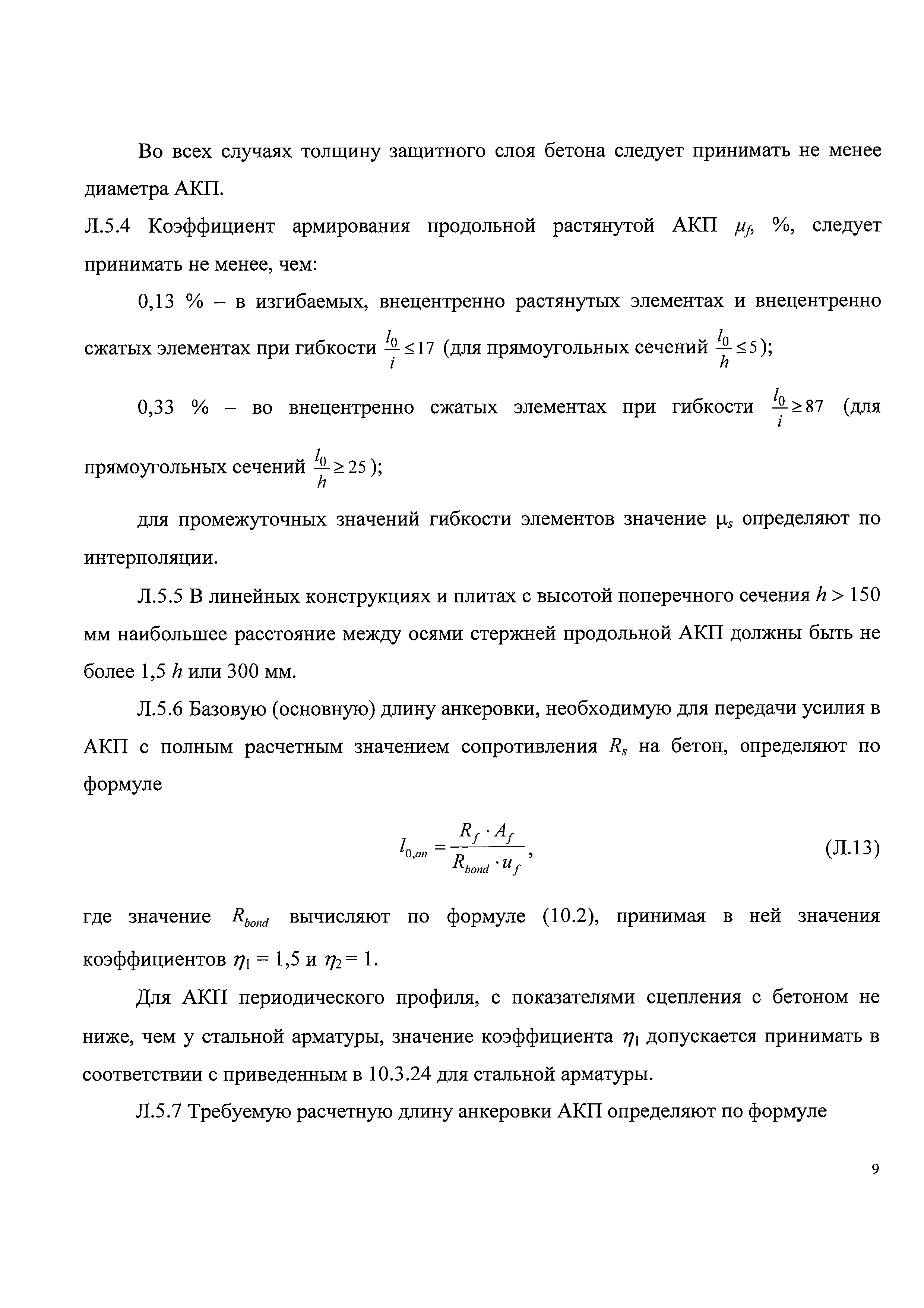 Во всех случаях толщину защитного слоя бетона следует принимать не менее диаметра АКП.

Л.5.4 Коэффициент армирования продольной растянутой АКП $\mu_f$, %, следует принимать не менее, чем:

0,13 % – в изгибаемых, внецентренно растянутых элементах и внецентренно сжатых элементах при гибкости $\frac{l_0}{i} \leq 17$ (для прямоугольных сечений $\frac{l_0}{h} \leq 5$);

0,33 % – во внецентренно сжатых элементах при гибкости $\frac{l_0}{i} \geq 87$ (для прямоугольных сечений $\frac{l_0}{h} \geq 25$);

для промежуточных значений гибкости элементов значение $\mu_s$ определяют по интерполяции.

Л.5.5 В линейных конструкциях и плитах с высотой поперечного сечения $h > 150$ мм наибольшее расстояние между осями стержней продольной АКП должны быть не более 1,5 $h$ или 300 мм.

Л.5.6 Базовую (основную) длину анкеровки, необходимую для передачи усилия в АКП с полным расчетным значением сопротивления $R_s$ на бетон, определяют по формуле

$l_{0,an} = \frac{R_f \cdot A_f}{R_{bond} \cdot u_f}$, (Л.13)

где значение $R_{bond}$ вычисляют по формуле (10.2), принимая в ней значения коэффициентов $\eta_1 = 1,5$ и $\eta_2 = 1$.

Для АКП периодического профиля, с показателями сцепления с бетоном не ниже, чем у стальной арматуры, значение коэффициента $\eta_1$ допускается принимать в соответствии с приведенным в 10.3.24 для стальной арматуры.

Л.5.7 Требуемую расчетную длину анкеровки АКП определяют по формуле

9